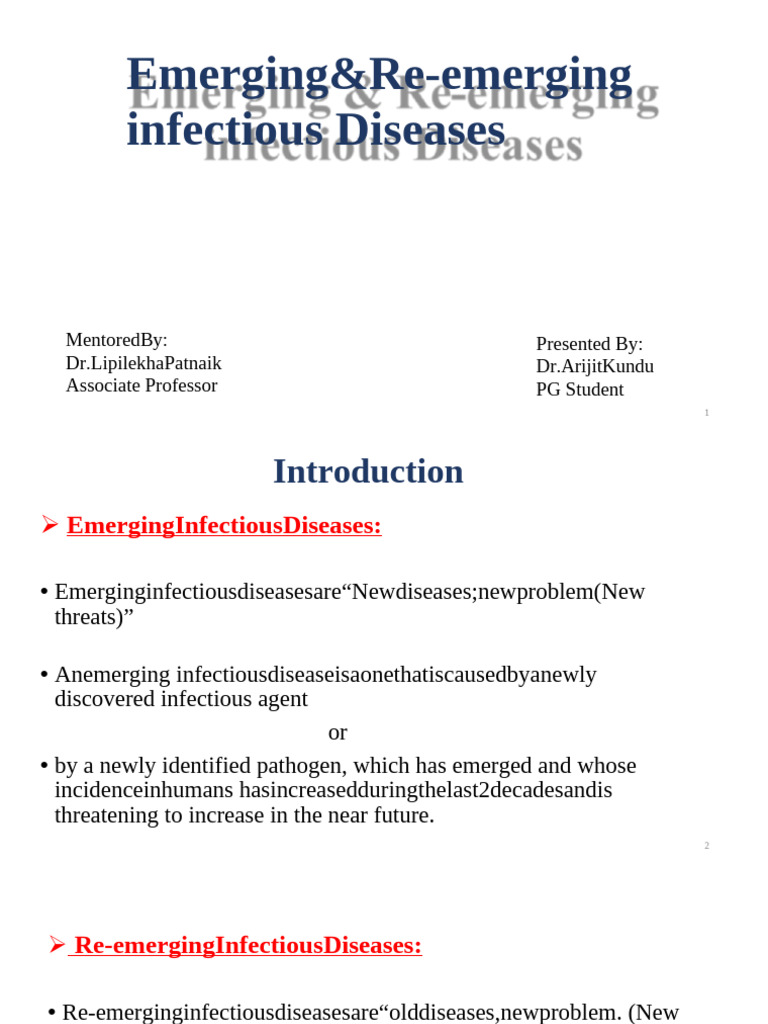 Emerging&Re-emerging infectious Diseases

Emerging & Re-emerging infectious Diseases

MentoredBy:
Dr.LipilekhaPatnaik
Associate Professor

Presented By:
Dr.ArijitKundu
PG Student

1

Introduction

➢ EmergingInfectiousDiseases:

• Emerginginfectiousdiseasesare“Newdiseases;newproblem(New threats)”

• Anemerging infectiousdiseaseisaonethatiscausedbyanewly discovered infectious agent

or

• by a newly identified pathogen, which has emerged and whose incidenceinhumans hasincreasedduringthelast2decadesandis threatening to increase in the near future.

2

➢ Re-emergingInfectiousDiseases:

• Re-emerginginfectiousdiseasesare“olddiseases,newproblem. (New